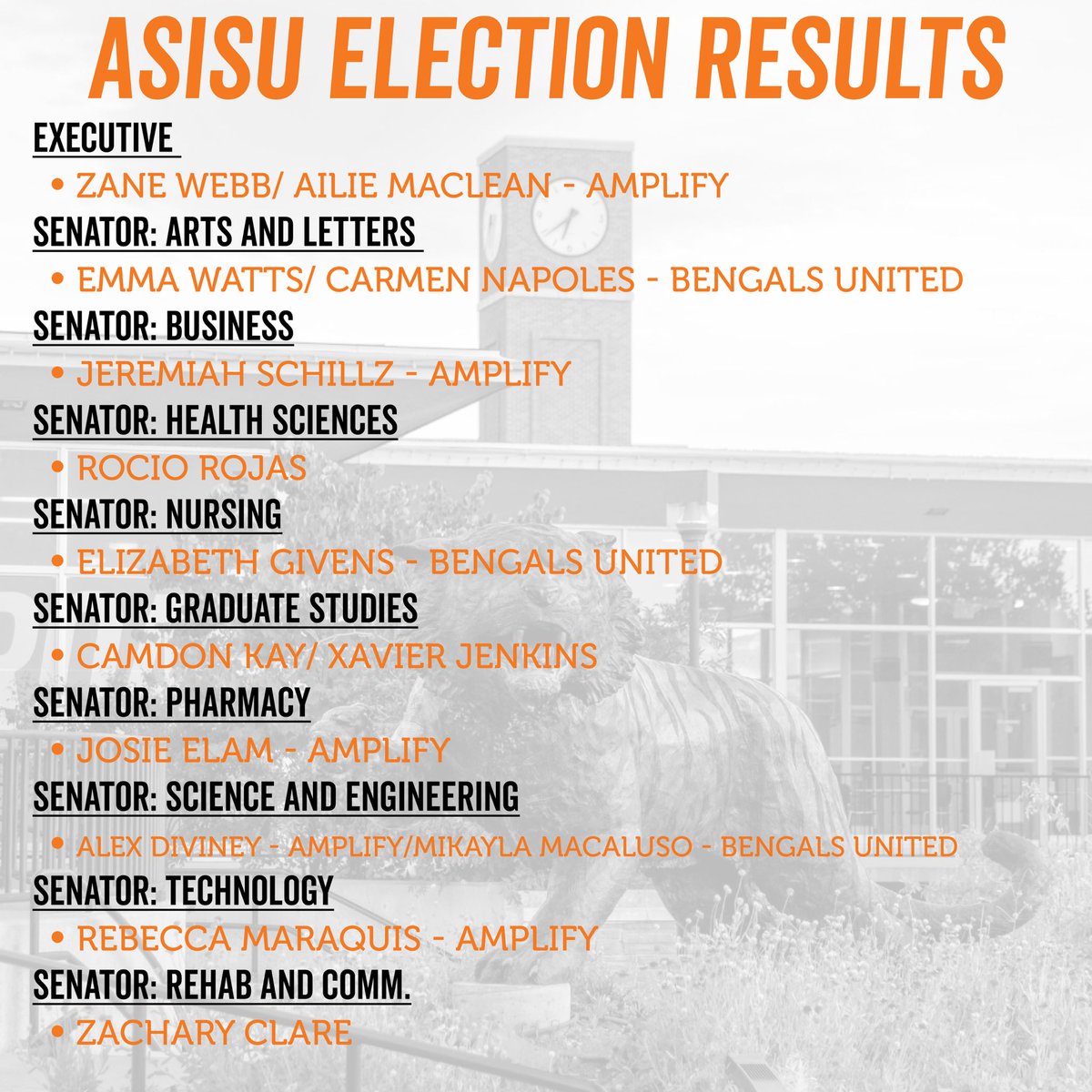 ASISU ELECTION RESULTS

EXECUTIVE
• ZANE WEBB/ AILIE MACLEAN - AMPLIFY

SENATOR: ARTS AND LETTERS
• EMMA WATTS/ CARMEN NAPOLES - BENGALS UNITED

SENATOR: BUSINESS
• JEREMIAH SCHILLZ - AMPLIFY

SENATOR: HEALTH SCIENCES
• ROCIO ROJAS

SENATOR: NURSING
• ELIZABETH GIVENS - BENGALS UNITED

SENATOR: GRADUATE STUDIES
• CAMDON KAY/ XAVIER JENKINS

SENATOR: PHARMACY
• JOSIE ELAM - AMPLIFY

SENATOR: SCIENCE AND ENGINEERING
• ALEX DIVINEY - AMPLIFY/MIKAYLA MACALUSO - BENGALS UNITED

SENATOR: TECHNOLOGY
• REBECCA MARAQUIS - AMPLIFY

SENATOR: REHAB AND COMM.
• ZACHARY CLARE